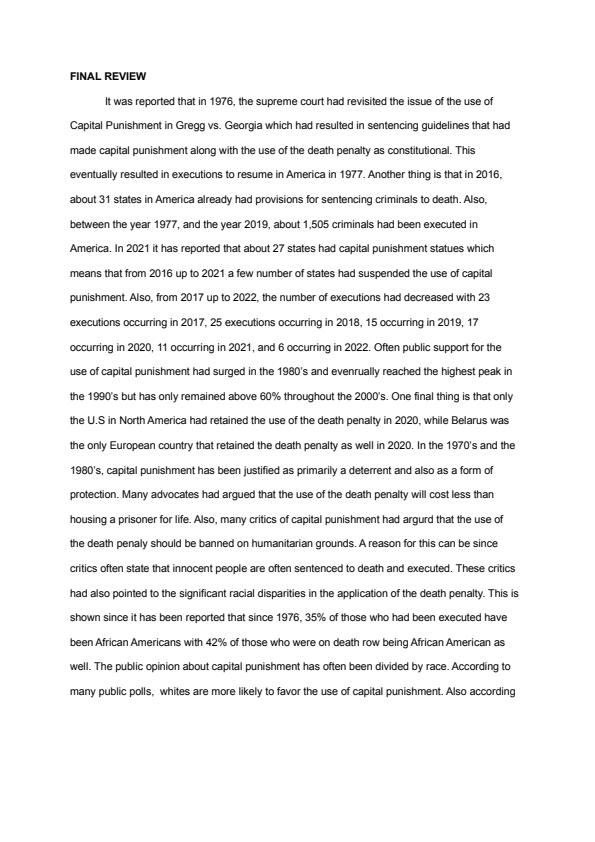 FINAL REVIEW

It was reported that in 1976, the supreme court had revisited the issue of the use of Capital Punishment in Gregg vs. Georgia which had resulted in sentencing guidelines that had made capital punishment along with the use of the death penalty as constitutional. This eventually resulted in executions to resume in America in 1977. Another thing is that in 2016, about 31 states in America already had provisions for sentencing criminals to death. Also, between the year 1977, and the year 2019, about 1,505 criminals had been executed in America. In 2021 it has reported that about 27 states had capital punishment statues which means that from 2016 up to 2021 a few number of states had suspended the use of capital punishment. Also, from 2017 up to 2022, the number of executions had decreased with 23 executions occurring in 2017, 25 executions occurring in 2018, 15 occurring in 2019, 17 occurring in 2020, 11 occurring in 2021, and 6 occurring in 2022. Often public support for the use of capital punishment had surged in the 1980's and evenrually reached the highest peak in the 1990's but has only remained above 60% throughout the 2000's. One final thing is that only the U.S in North America had retained the use of the death penalty in 2020, while Belarus was the only European country that retained the death penalty as well in 2020. In the 1970's and the 1980's, capital punishment has been justified as primarily a deterrent and also as a form of protection. Many advocates had argued that the use of the death penalty will cost less than housing a prisoner for life. Also, many critics of capital punishment had argurd that the use of the death penaly should be banned on humanitarian grounds. A reason for this can be since critics often state that innocent people are often sentenced to death and executed. These critics had also pointed to the significant racial disparities in the application of the death penalty. This is shown since it has been reported that since 1976, 35% of those who had been executed have been African Americans with 42% of those who were on death row being African American as well. The public opinion about capital punishment has often been divided by race. According to many public polls, whites are more likely to favor the use of capital punishment. Also according